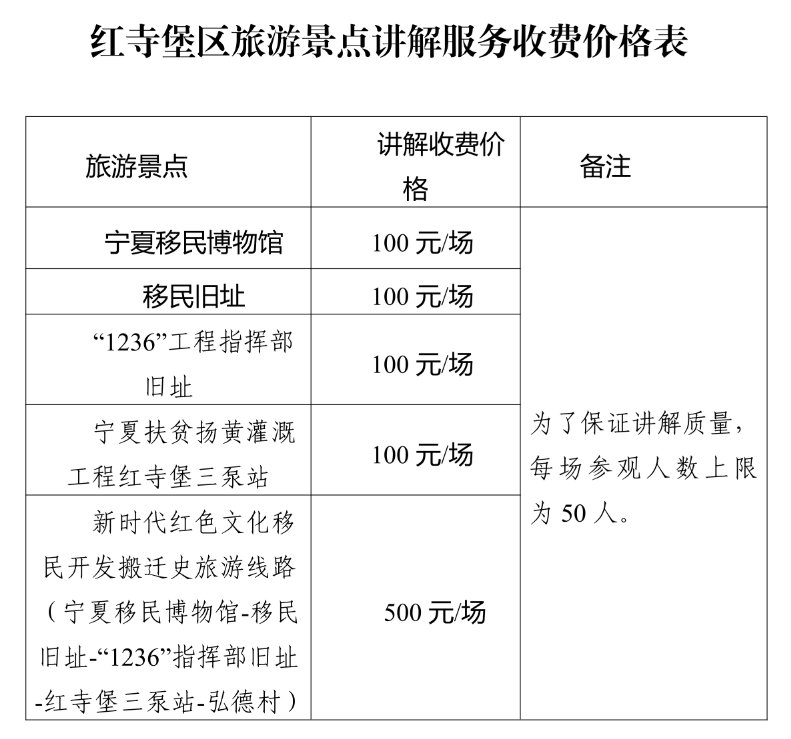 红寺堡区旅游景点讲解服务收费价格表

| 旅游景点 | 讲解收费价格 | 备注 |
|---|---|---|
| 宁夏移民博物馆 | 100 元/场 | 为了保证讲解质量，每场参观人数上限为 50 人。 |
| 移民旧址 | 100 元/场 | |
| “1236”工程指挥部旧址 | 100 元/场 | |
| 宁夏扶贫扬黄灌溉工程红寺堡三泵站 | 100 元/场 | |
| 新时代红色文化移民开发搬迁史旅游线路（宁夏移民博物馆-移民旧址-“1236”指挥部旧址-红寺堡三泵站-弘德村） | 500 元/场 | |